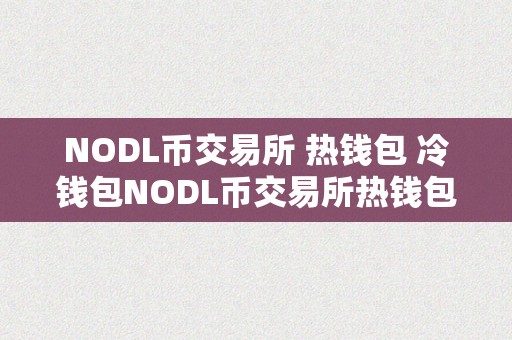 NODL币交易所 热钱包 冷钱包NODL币交易所热钱包